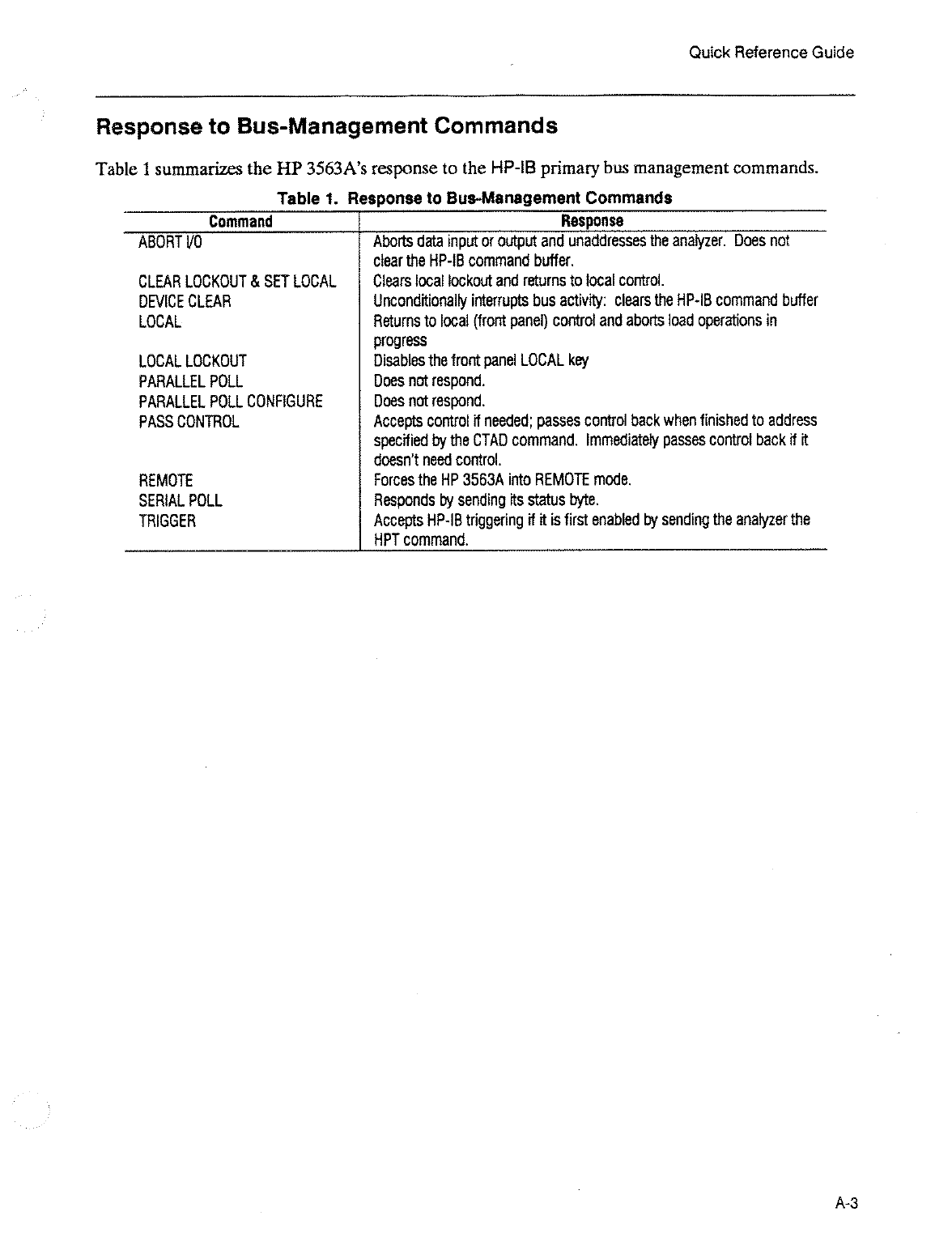 Quick Reference Guide

Response to Bus-Management Commands

Table 1 summarizes the HP 3563A's response to the HP-IB primary bus management commands.

Table 1. Response to Bus-Management Commands

| Command | Response |
|---|---|
| ABORT I/O | Aborts data input or output and unaddresses the analyzer. Does not clear the HP-IB command buffer. |
| CLEAR LOCKOUT & SET LOCAL | Clears local lockout and returns to local control. |
| DEVICE CLEAR | Unconditionally interrupts bus activity: clears the HP-IB command buffer |
| LOCAL | Returns to local (front panel) control and aborts load operations in progress |
| LOCAL LOCKOUT | Disables the front panel LOCAL key |
| PARALLEL POLL | Does not respond. |
| PARALLEL POLL CONFIGURE | Does not respond. |
| PASS CONTROL | Accepts control if needed; passes control back when finished to address specified by the CTAD command. Immediately passes control back if it doesn't need control. |
| REMOTE | Forces the HP 3563A into REMOTE mode. |
| SERIAL POLL | Responds by sending its status byte. |
| TRIGGER | Accepts HP-IB triggering if it is first enabled by sending the analyzer the HPT command. |

A-3